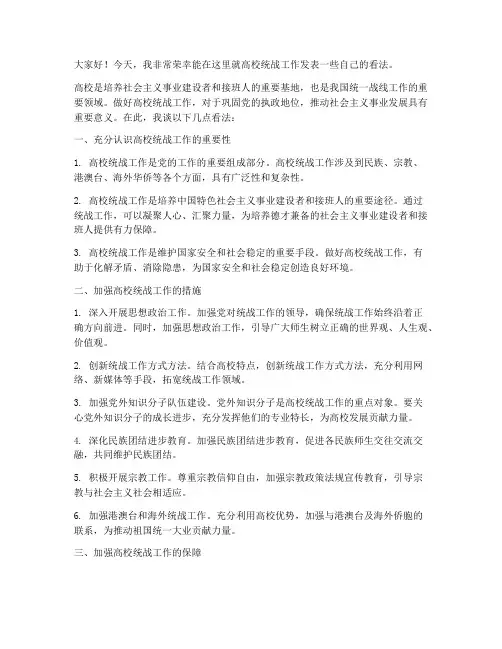 大家好！今天，我非常荣幸能在这里就高校统战工作发表一些自己的看法。

高校是培养社会主义事业建设者和接班人的重要基地，也是我国统一战线工作的重要领域。做好高校统战工作，对于巩固党的执政地位，推动社会主义事业发展具有重要意义。在此，我谈以下几点看法：

一、充分认识高校统战工作的重要性

1. 高校统战工作是党的工作的重要组成部分。高校统战工作涉及到民族、宗教、港澳台、海外华侨等各个方面，具有广泛性和复杂性。

2. 高校统战工作是培养中国特色社会主义事业建设者和接班人的重要途径。通过统战工作，可以凝聚人心、汇聚力量，为培养德才兼备的社会主义事业建设者和接班人提供有力保障。

3. 高校统战工作是维护国家安全和社会稳定的重要手段。做好高校统战工作，有助于化解矛盾、消除隐患，为国家安全和社会稳定创造良好环境。

二、加强高校统战工作的措施

1. 深入开展思想政治工作。加强党对统战工作的领导，确保统战工作始终沿着正确方向前进。同时，加强思想政治工作，引导广大师生树立正确的世界观、人生观、价值观。

2. 创新统战工作方式方法。结合高校特点，创新统战工作方式方法，充分利用网络、新媒体等手段，拓宽统战工作领域。

3. 加强党外知识分子队伍建设。党外知识分子是高校统战工作的重点对象。要关心党外知识分子的成长进步，充分发挥他们的专业特长，为高校发展贡献力量。

4. 深化民族团结进步教育。加强民族团结进步教育，促进各民族师生交往交流交融，共同维护民族团结。

5. 积极开展宗教工作。尊重宗教信仰自由，加强宗教政策法规宣传教育，引导宗教与社会主义社会相适应。

6. 加强港澳台和海外统战工作。充分利用高校优势，加强与港澳台及海外侨胞的联系，为推动祖国统一大业贡献力量。

三、加强高校统战工作的保障